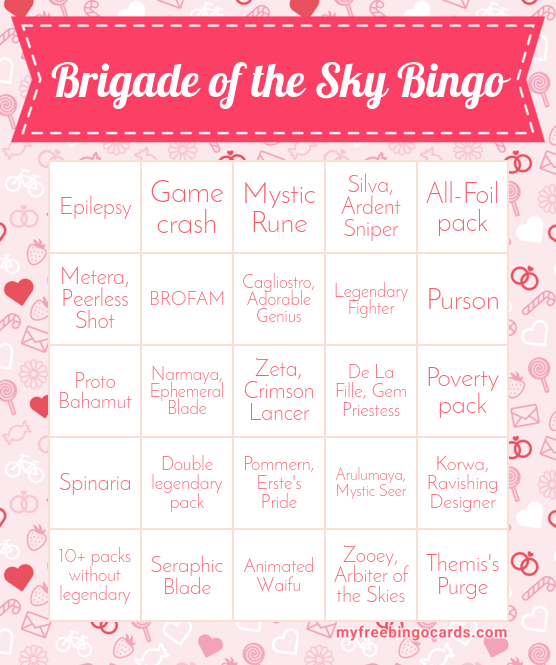 Brigade of the Sky Bingo

| Epilepsy | Game crash | Mystic Rune | Silva, Ardent Sniper | All-Foil pack |
|---|---|---|---|---|
| Metera, Peerless Shot | BROFAM | Cagliostro, Adorable Genius | Legendary Fighter | Purson |
| Proto Bahamut | Narmaya, Ephemeral Blade | Zeta, Crimson Lancer | De La Fille, Gem Priestess | Poverty pack |
| Spinaria | Double legendary pack | Pommern, Erste's Pride | Arulumaya, Mystic Seer | Korwa, Ravishing Designer |
| 10+ packs without legendary | Seraphic Blade | Animated Waifu | Zooey, Arbiter of the Skies | Themis's Purge |

myfreebingocards.com